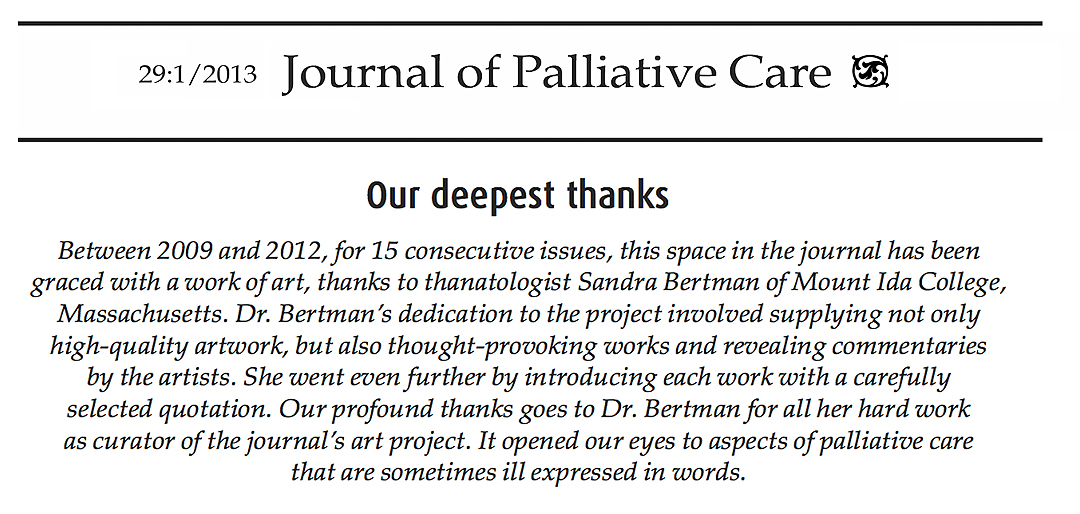 29:1/2013 Journal of Palliative Care

Our deepest thanks

Between 2009 and 2012, for 15 consecutive issues, this space in the journal has been graced with a work of art, thanks to thanatologist Sandra Bertman of Mount Ida College, Massachusetts. Dr. Bertman's dedication to the project involved supplying not only high-quality artwork, but also thought-provoking works and revealing commentaries by the artists. She went even further by introducing each work with a carefully selected quotation. Our profound thanks goes to Dr. Bertman for all her hard work as curator of the journal's art project. It opened our eyes to aspects of palliative care that are sometimes ill expressed in words.